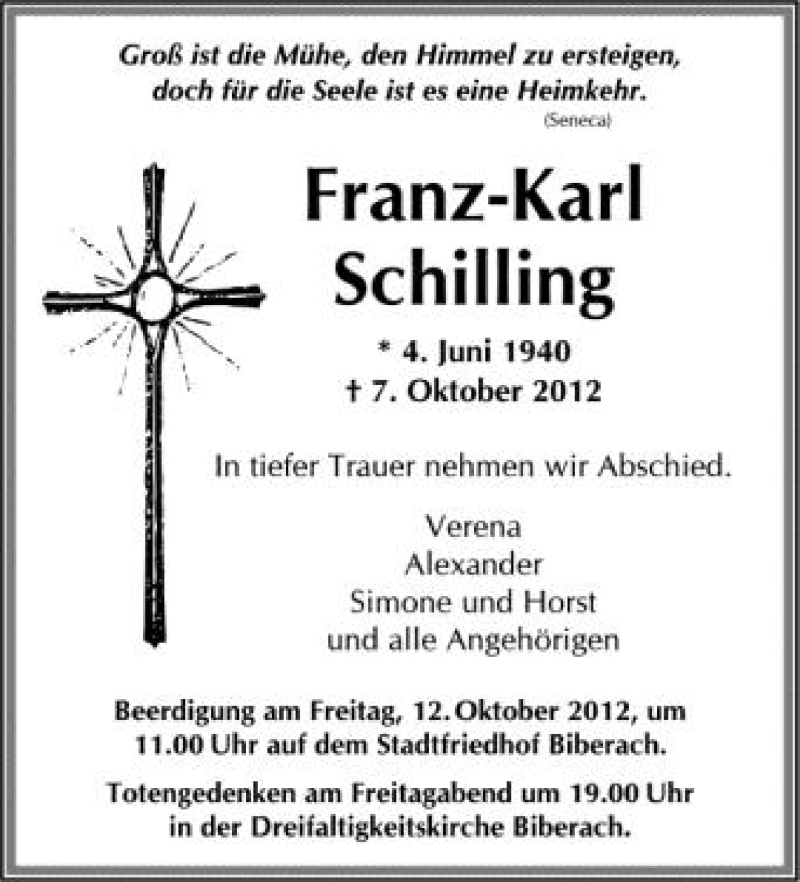 Groß ist die Mühe, den Himmel zu ersteigen, doch für die Seele ist es eine Heimkehr.
(Seneca)

Franz-Karl
Schilling

* 4. Juni 1940
† 7. Oktober 2012

In tiefer Trauer nehmen wir Abschied.

Verena
Alexander
Simone und Horst
und alle Angehörigen

Beerdigung am Freitag, 12. Oktober 2012, um 11.00 Uhr auf dem Stadtfriedhof Biberach.

Totengedenken am Freitagabend um 19.00 Uhr in der Dreifaltigkeitskirche Biberach.